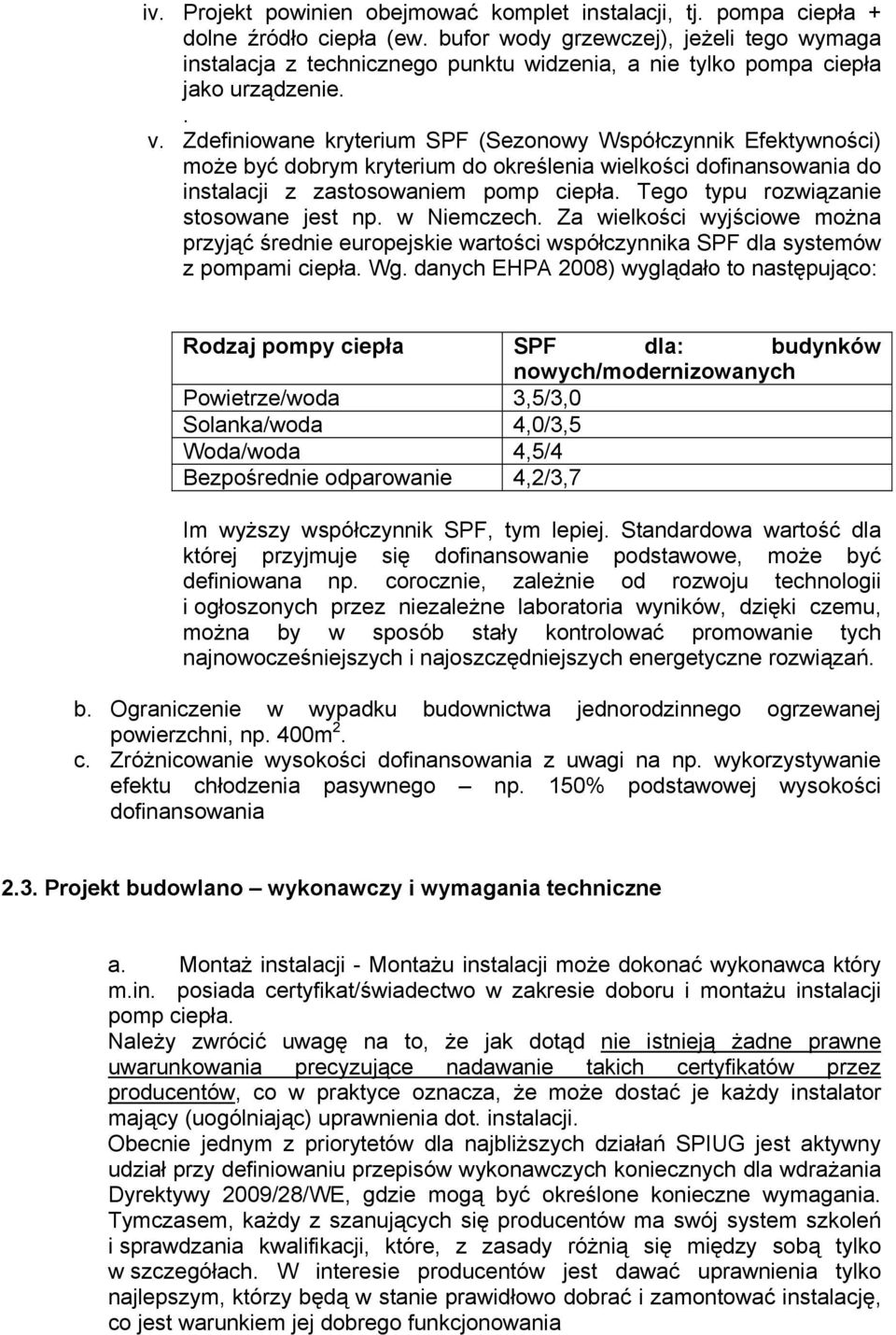 iv. Projekt powinien obejmować komplet instalacji, tj. pompa ciepła + dolne źródło ciepła (ew. bufor wody grzewczej), jeżeli tego wymaga instalacja z technicznego punktu widzenia, a nie tylko pompa ciepła jako urządzenie.

.

v. Zdefiniowane kryterium SPF (Sezonowy Współczynnik Efektywności) może być dobrym kryterium do określenia wielkości dofinansowania do instalacji z zastosowaniem pomp ciepła. Tego typu rozwiązanie stosowane jest np. w Niemczech. Za wielkości wyjściowe można przyjąć średnie europejskie wartości współczynnika SPF dla systemów z pompami ciepła. Wg. danych EHPA 2008) wyglądało to następująco:

| Rodzaj pompy ciepła | SPF dla: budynków nowych/modernizowanych |
|---|---|
| Powietrze/woda | 3,5/3,0 |
| Solanka/woda | 4,0/3,5 |
| Woda/woda | 4,5/4 |
| Bezpośrednie odparowanie | 4,2/3,7 |

Im wyższy współczynnik SPF, tym lepiej. Standardowa wartość dla której przyjmuje się dofinansowanie podstawowe, może być definiowana np. corocznie, zależnie od rozwoju technologii i ogłoszonych przez niezależne laboratoria wyników, dzięki czemu, można by w sposób stały kontrolować promowanie tych najnowocześniejszych i najoszczędniejszych energetyczne rozwiązań.

b. Ograniczenie w wypadku budownictwa jednorodzinnego ogrzewanej powierzchni, np. 400m$^2$.
c. Zróżnicowanie wysokości dofinansowania z uwagi na np. wykorzystywanie efektu chłodzenia pasywnego – np. 150% podstawowej wysokości dofinansowania

2.3. Projekt budowlano – wykonawczy i wymagania techniczne

a. Montaż instalacji - Montażu instalacji może dokonać wykonawca który m.in. posiada certyfikat/świadectwo w zakresie doboru i montażu instalacji pomp ciepła.
Należy zwrócić uwagę na to, że jak dotąd nie istnieją żadne prawne uwarunkowania precyzujące nadawanie takich certyfikatów przez producentów, co w praktyce oznacza, że może dostać je każdy instalator mający (uogólniając) uprawnienia dot. instalacji.
Obecnie jednym z priorytetów dla najbliższych działań SPIUG jest aktywny udział przy definiowaniu przepisów wykonawczych koniecznych dla wdrażania Dyrektywy 2009/28/WE, gdzie mogą być określone konieczne wymagania. Tymczasem, każdy z szanujących się producentów ma swój system szkoleń i sprawdzania kwalifikacji, które, z zasady różnią się między sobą tylko w szczegółach. W interesie producentów jest dawać uprawnienia tylko najlepszym, którzy będą w stanie prawidłowo dobrać i zamontować instalację, co jest warunkiem jej dobrego funkcjonowania